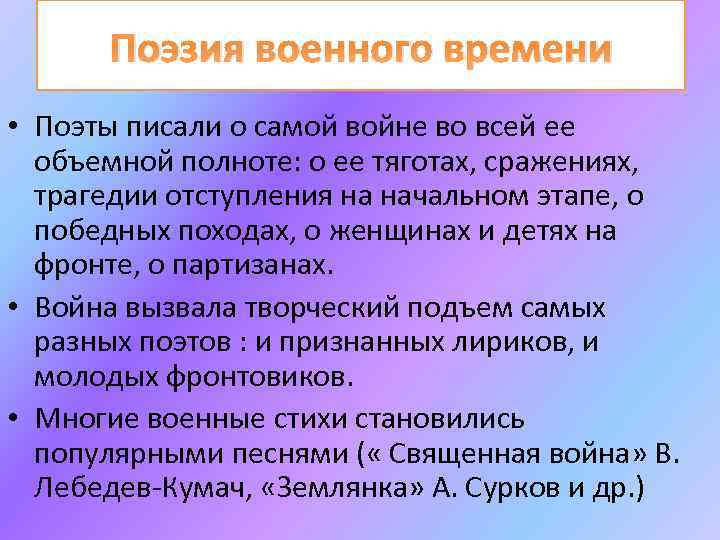 Поэзия военного времени

• Поэты писали о самой войне во всей ее объемной полноте: о ее тяготах, сражениях, трагедии отступления на начальном этапе, о победных походах, о женщинах и детях на фронте, о партизанах.

• Война вызвала творческий подъем самых разных поэтов : и признанных лириков, и молодых фронтовиков.

• Многие военные стихи становились популярными песнями (« Священная война» В. Лебедев-Кумач, «Землянка» А. Сурков и др.)